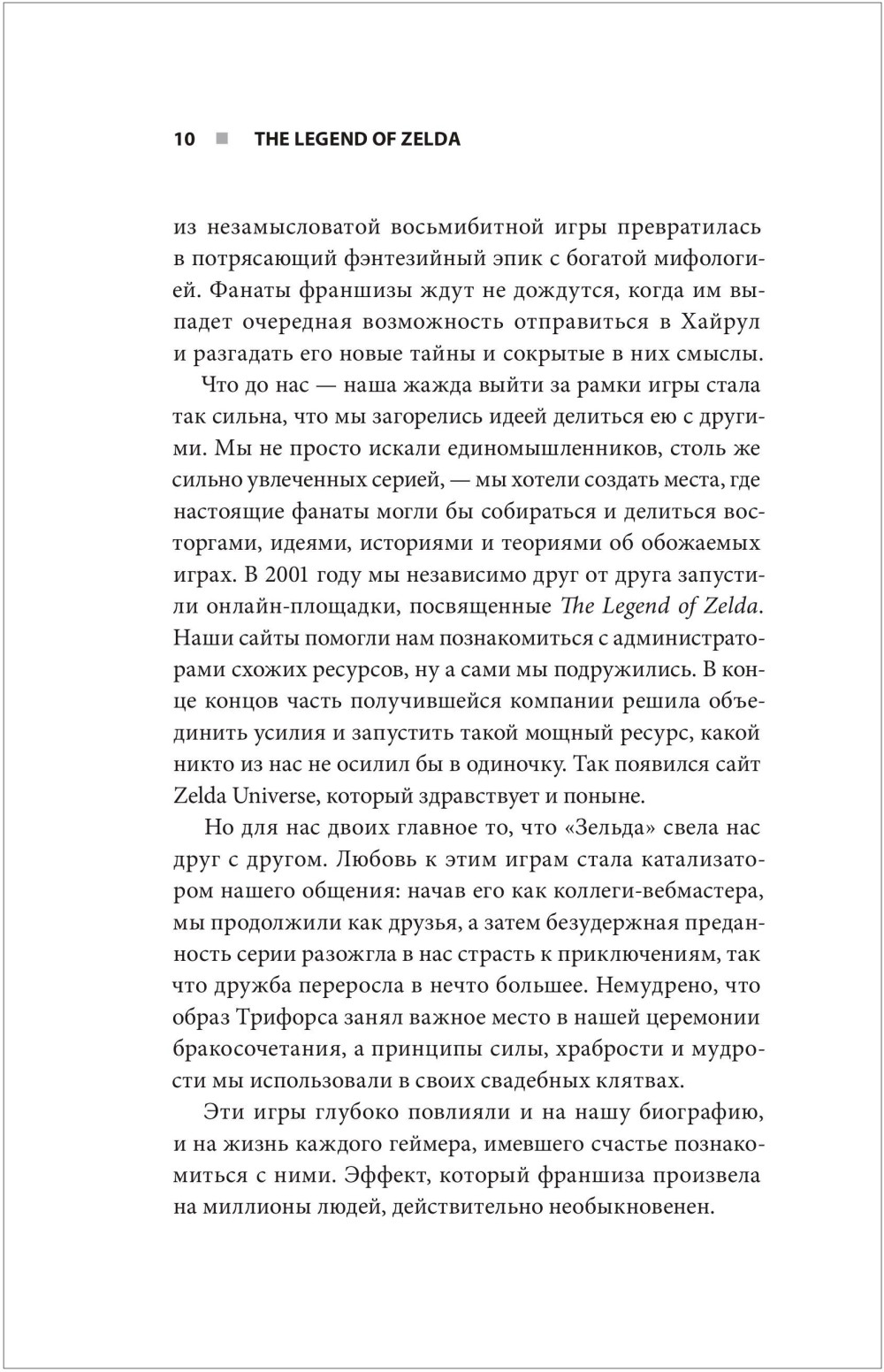 10 ■ THE LEGEND OF ZELDA

из незамысловатой восьмибитной игры превратилась в потрясающий фэнтезийный эпик с богатой мифологией. Фанаты франшизы ждут не дождутся, когда им выпадет очередная возможность отправиться в Хайрул и разгадать его новые тайны и сокрытые в них смыслы.

Что до нас — наша жажда выйти за рамки игры стала так сильна, что мы загорелись идеей делиться ею с другими. Мы не просто искали единомышленников, столь же сильно увлеченных серией, — мы хотели создать места, где настоящие фанаты могли бы собираться и делиться восторгами, идеями, историями и теориями об обожаемых играх. В 2001 году мы независимо друг от друга запустили онлайн-площадки, посвященные The Legend of Zelda. Наши сайты помогли нам познакомиться с администраторами схожих ресурсов, ну а сами мы подружились. В конце концов часть получившейся компании решила объединить усилия и запустить такой мощный ресурс, какой никто из нас не осилил бы в одиночку. Так появился сайт Zelda Universe, который здравствует и поныне.

Но для нас двоих главное то, что «Зельда» свела нас друг с другом. Любовь к этим играм стала катализатором нашего общения: начав его как коллеги-вебмастера, мы продолжили как друзья, а затем безудержная преданность серии разожгла в нас страсть к приключениям, так что дружба переросла в нечто большее. Немудрено, что образ Трифорса занял важное место в нашей церемонии бракосочетания, а принципы силы, храбрости и мудрости мы использовали в своих свадебных клятвах.

Эти игры глубоко повлияли и на нашу биографию, и на жизнь каждого геймера, имевшего счастье познакомиться с ними. Эффект, который франшиза произвела на миллионы людей, действительно необыкновенен.